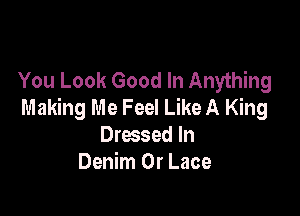 You Look Good In Anything
Making Me Feel Like A King
Dressed In
Denim Or Lace